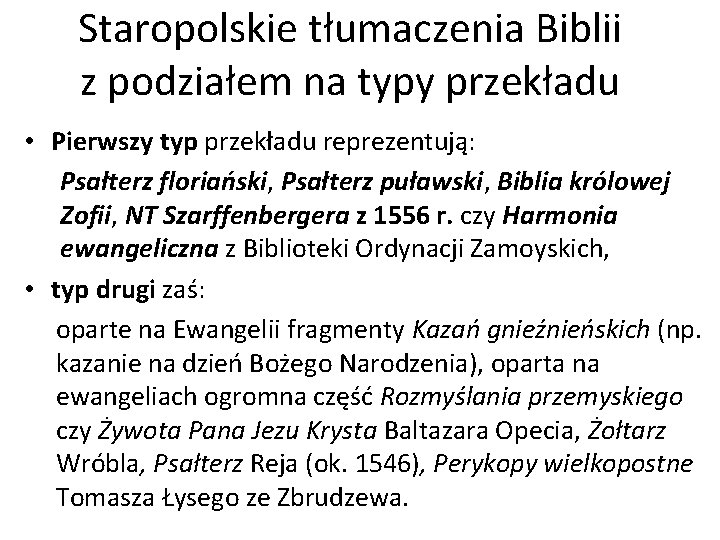 Staropolskie tłumaczenia Biblii z podziałem na typy przekładu

• Pierwszy typ przekładu reprezentują:
Psałterz floriański, Psałterz puławski, Biblia królowej Zofii, NT Szarffenbergera z 1556 r. czy Harmonia ewangeliczna z Biblioteki Ordynacji Zamoyskich,

• typ drugi zaś:
oparte na Ewangelii fragmenty Kazań gnieźnieńskich (np. kazanie na dzień Bożego Narodzenia), oparta na ewangeliach ogromna część Rozmyślania przemyskiego czy Żywota Pana Jezu Krysta Baltazara Opecia, Żołtarz Wróbla, Psałterz Reja (ok. 1546), Perykopy wielkopostne Tomasza Łysego ze Zbrudzewa.